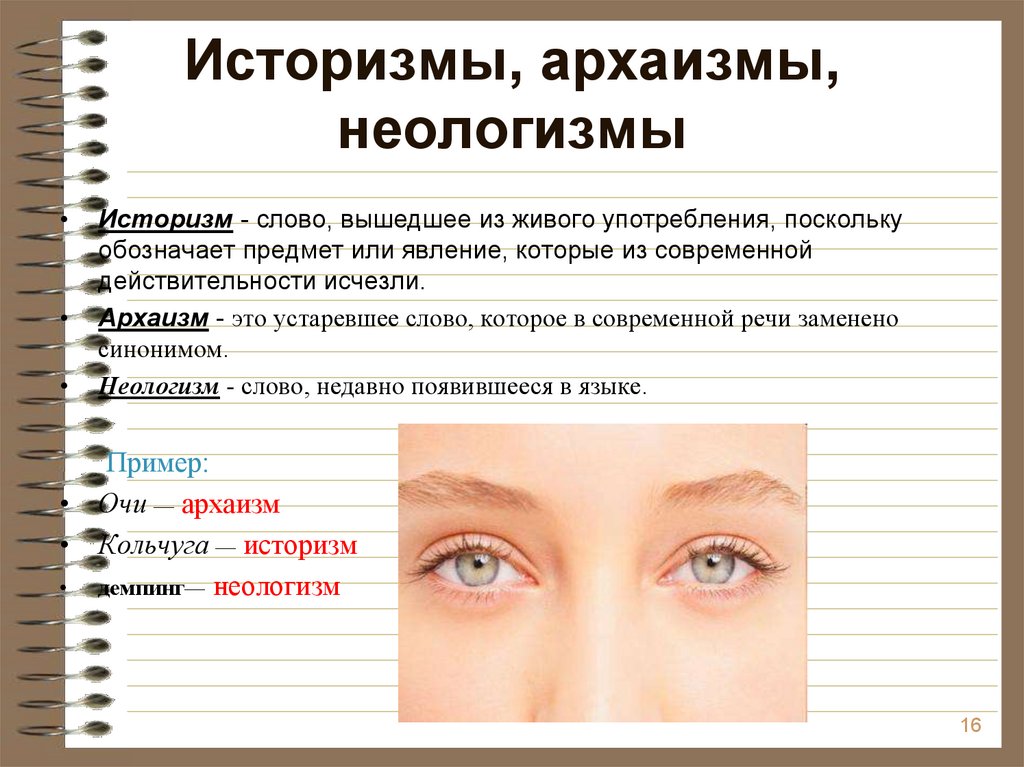 Историзмы, архаизмы, неологизмы

• Историзм - слово, вышедшее из живого употребления, поскольку обозначает предмет или явление, которые из современной действительности исчезли.

• Архаизм - это устаревшее слово, которое в современной речи заменено синонимом.

• Неологизм - слово, недавно появившееся в языке.

Пример:

• Очи — архаизм

• Кольчуга — историзм

• демпинг— неологизм

16